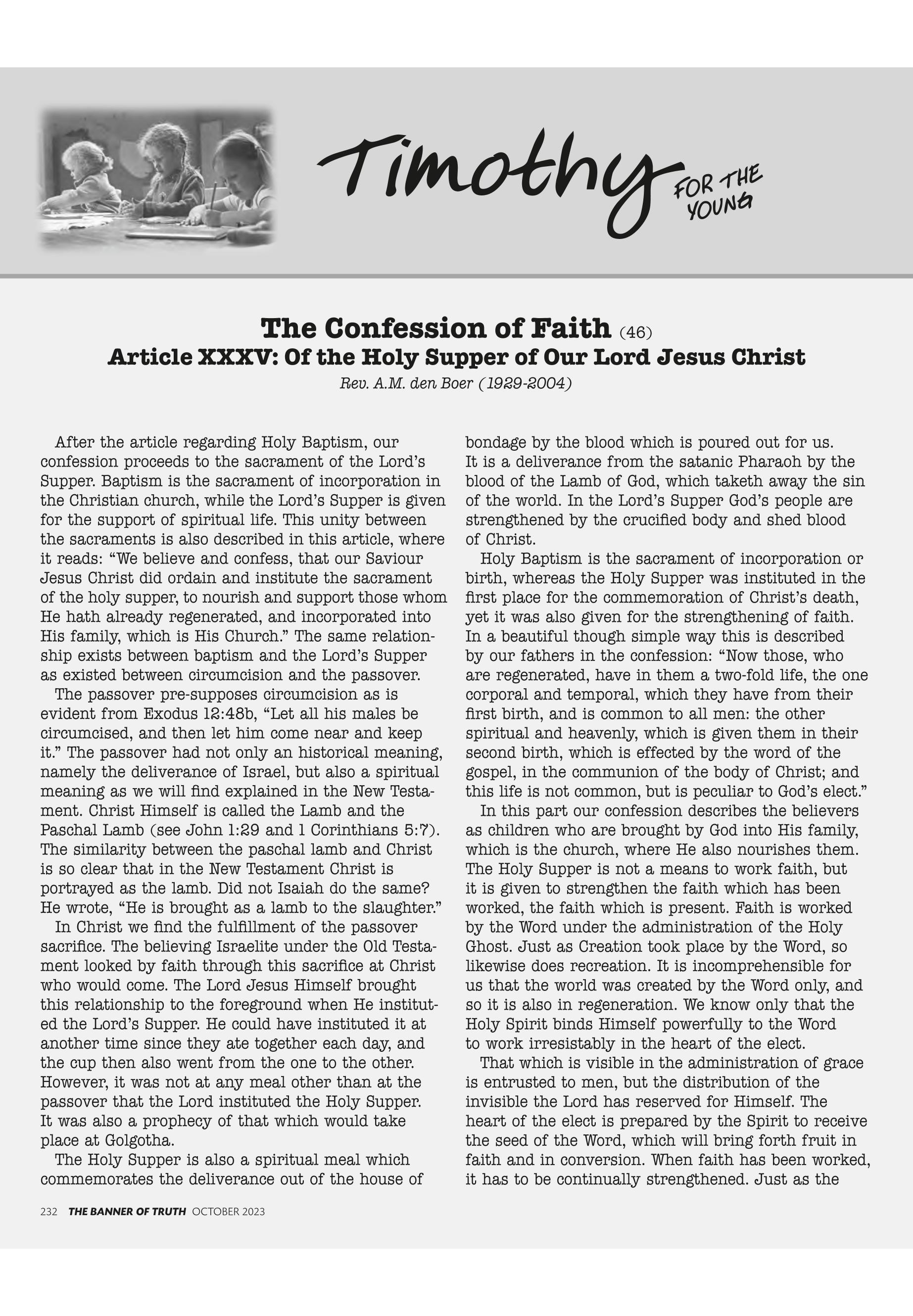 Timothy FOR THE YOUNG

The Confession of Faith (46)
Article XXXV: Of the Holy Supper of Our Lord Jesus Christ
Rev. A.M. den Boer (1929-2004)

After the article regarding Holy Baptism, our confession proceeds to the sacrament of the Lord's Supper. Baptism is the sacrament of incorporation in the Christian church, while the Lord's Supper is given for the support of spiritual life. This unity between the sacraments is also described in this article, where it reads: "We believe and confess, that our Saviour Jesus Christ did ordain and institute the sacrament of the holy supper, to nourish and support those whom He hath already regenerated, and incorporated into His family, which is His Church." The same relationship exists between baptism and the Lord's Supper as existed between circumcision and the passover.

The passover pre-supposes circumcision as is evident from Exodus 12:48b, "Let all his males be circumcised, and then let him come near and keep it." The passover had not only an historical meaning, namely the deliverance of Israel, but also a spiritual meaning as we will find explained in the New Testament. Christ Himself is called the Lamb and the Paschal Lamb (see John 1:29 and 1 Corinthians 5:7). The similarity between the paschal lamb and Christ is so clear that in the New Testament Christ is portrayed as the lamb. Did not Isaiah do the same? He wrote, "He is brought as a lamb to the slaughter."

In Christ we find the fulfillment of the passover sacrifice. The believing Israelite under the Old Testament looked by faith through this sacrifice at Christ who would come. The Lord Jesus Himself brought this relationship to the foreground when He instituted the Lord's Supper. He could have instituted it at another time since they ate together each day, and the cup then also went from the one to the other. However, it was not at any meal other than at the passover that the Lord instituted the Holy Supper. It was also a prophecy of that which would take place at Golgotha.

The Holy Supper is also a spiritual meal which commemorates the deliverance out of the house of bondage by the blood which is poured out for us. It is a deliverance from the satanic Pharaoh by the blood of the Lamb of God, which taketh away the sin of the world. In the Lord's Supper God's people are strengthened by the crucified body and shed blood of Christ.

Holy Baptism is the sacrament of incorporation or birth, whereas the Holy Supper was instituted in the first place for the commemoration of Christ's death, yet it was also given for the strengthening of faith. In a beautiful though simple way this is described by our fathers in the confession: "Now those, who are regenerated, have in them a two-fold life, the one corporal and temporal, which they have from their first birth, and is common to all men: the other spiritual and heavenly, which is given them in their second birth, which is effected by the word of the gospel, in the communion of the body of Christ; and this life is not common, but is peculiar to God's elect."

In this part our confession describes the believers as children who are brought by God into His family, which is the church, where He also nourishes them. The Holy Supper is not a means to work faith, but it is given to strengthen the faith which has been worked, the faith which is present. Faith is worked by the Word under the administration of the Holy Ghost. Just as Creation took place by the Word, so likewise does recreation. It is incomprehensible for us that the world was created by the Word only, and so it is also in regeneration. We know only that the Holy Spirit binds Himself powerfully to the Word to work irresistably in the heart of the elect.

That which is visible in the administration of grace is entrusted to men, but the distribution of the invisible the Lord has reserved for Himself. The heart of the elect is prepared by the Spirit to receive the seed of the Word, which will bring forth fruit in faith and in conversion. When faith has been worked, it has to be continually strengthened. Just as the

232 THE BANNER OF TRUTH OCTOBER 2023